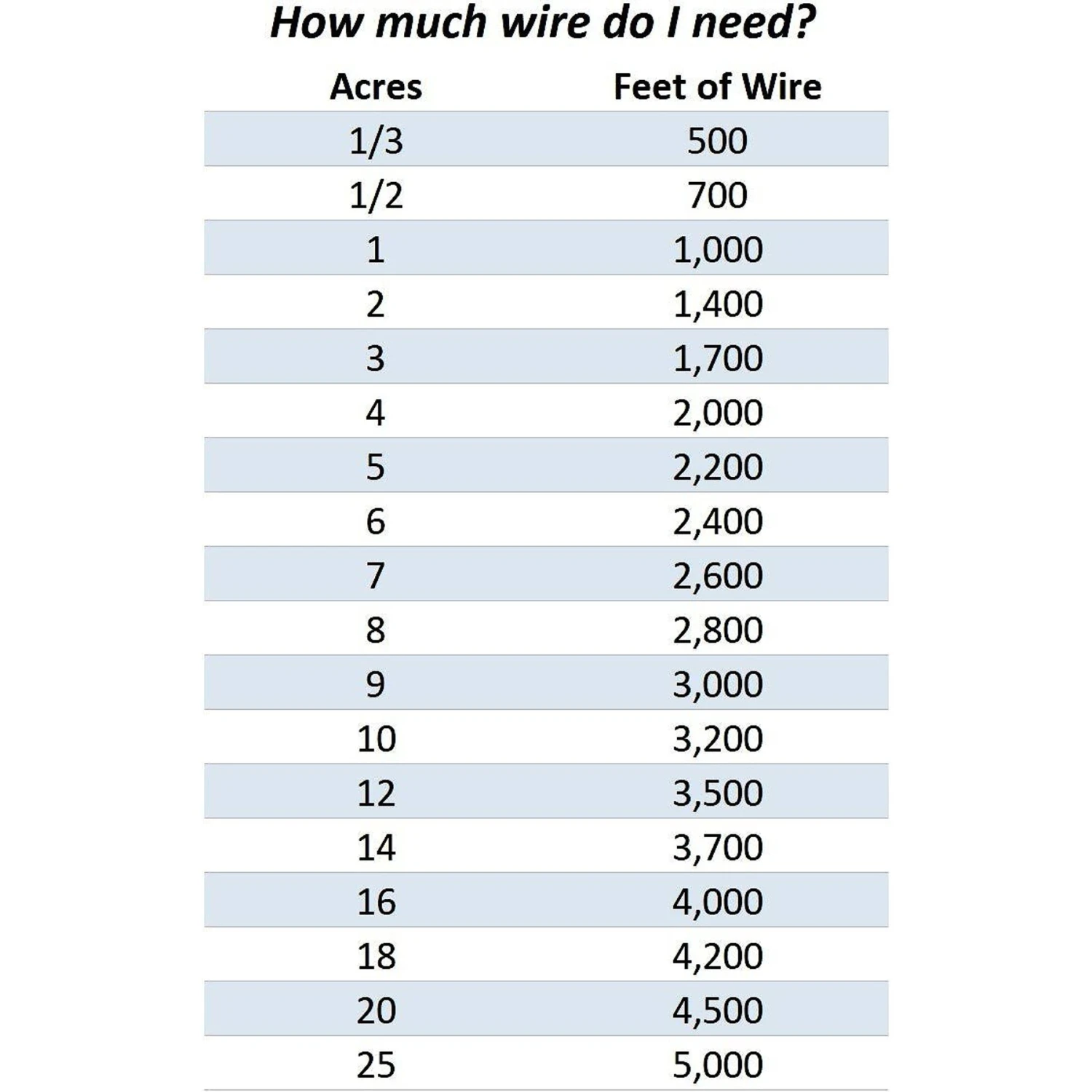 How much wire do I need?

| Acres | Feet of Wire |
|---|---|
| 1/3 | 500 |
| 1/2 | 700 |
| 1 | 1,000 |
| 2 | 1,400 |
| 3 | 1,700 |
| 4 | 2,000 |
| 5 | 2,200 |
| 6 | 2,400 |
| 7 | 2,600 |
| 8 | 2,800 |
| 9 | 3,000 |
| 10 | 3,200 |
| 12 | 3,500 |
| 14 | 3,700 |
| 16 | 4,000 |
| 18 | 4,200 |
| 20 | 4,500 |
| 25 | 5,000 |